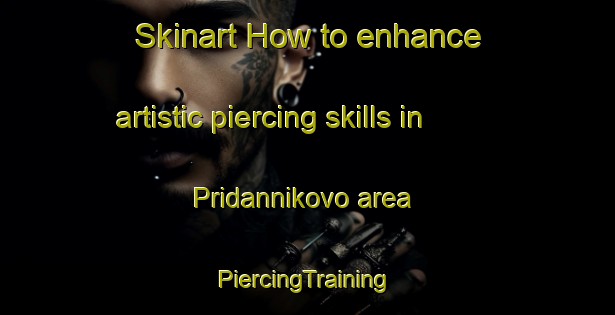 Skinart How to enhance artistic piercing skills in Pridannikovo area

PiercingTraining